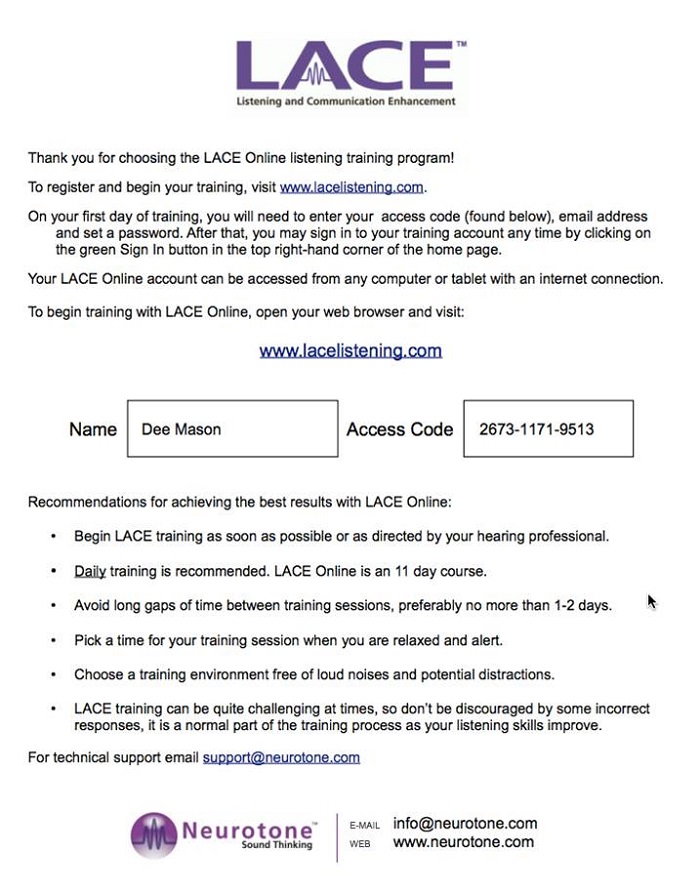 LACE™
Listening and Communication Enhancement

Thank you for choosing the LACE Online listening training program!

To register and begin your training, visit www.lacelistening.com.

On your first day of training, you will need to enter your access code (found below), email address and set a password. After that, you may sign in to your training account any time by clicking on the green Sign In button in the top right-hand corner of the home page.

Your LACE Online account can be accessed from any computer or tablet with an internet connection.

To begin training with LACE Online, open your web browser and visit:

www.lacelistening.com

Name Dee Mason Access Code 2673-1171-9513

Recommendations for achieving the best results with LACE Online:

• Begin LACE training as soon as possible or as directed by your hearing professional.

• Daily training is recommended. LACE Online is an 11 day course.

• Avoid long gaps of time between training sessions, preferably no more than 1-2 days.

• Pick a time for your training session when you are relaxed and alert.

• Choose a training environment free of loud noises and potential distractions.

• LACE training can be quite challenging at times, so don't be discouraged by some incorrect responses, it is a normal part of the training process as your listening skills improve.

For technical support email support@neurotone.com

Neurotone™ Sound Thinking

E-MAIL info@neurotone.com
WEB www.neurotone.com